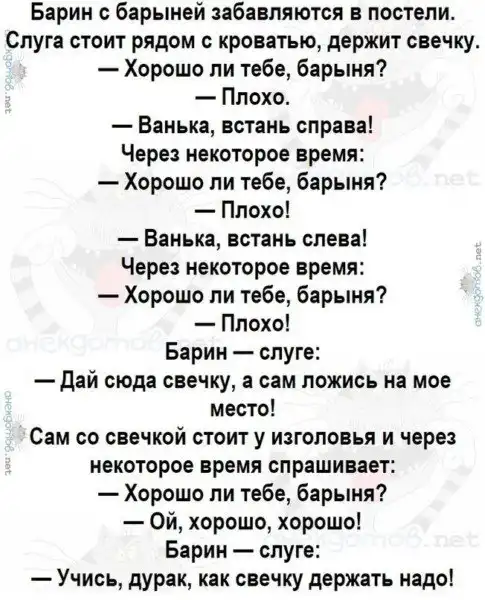 Барин с барыней забавляются в постели. Слуга стоит рядом с кроватью, держит свечку.

— Хорошо ли тебе, барыня?

— Плохо.

— Ванька, встань справа!

Через некоторое время:

— Хорошо ли тебе, барыня?

— Плохо!

— Ванька, встань слева!

Через некоторое время:

— Хорошо ли тебе, барыня?

— Плохо!

Барин — слуге:

— Дай сюда свечку, а сам ложись на мое место!

Сам со свечкой стоит у изголовья и через некоторое время спрашивает:

— Хорошо ли тебе, барыня?

— Ой, хорошо, хорошо!

Барин — слуге:

— Учись, дурак, как свечку держать надо!

анекдотов.net